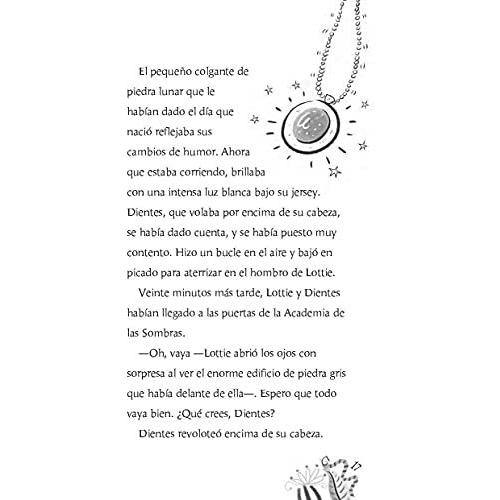 El pequeño colgante de piedra lunar que le habían dado el día que nació reflejaba sus cambios de humor. Ahora que estaba corriendo, brillaba con una intensa luz blanca bajo su jersey. Dientes, que volaba por encima de su cabeza, se había dado cuenta, y se había puesto muy contento. Hizo un bucle en el aire y bajó en picado para aterrizar en el hombro de Lottie.

Veinte minutos más tarde, Lottie y Dientes habían llegado a las puertas de la Academia de las Sombras.

—Oh, vaya —Lottie abrió los ojos con sorpresa al ver el enorme edificio de piedra gris que había delante de ella—. Espero que todo vaya bien. ¿Qué crees, Dientes?

Dientes revoloteó encima de su cabeza.

17